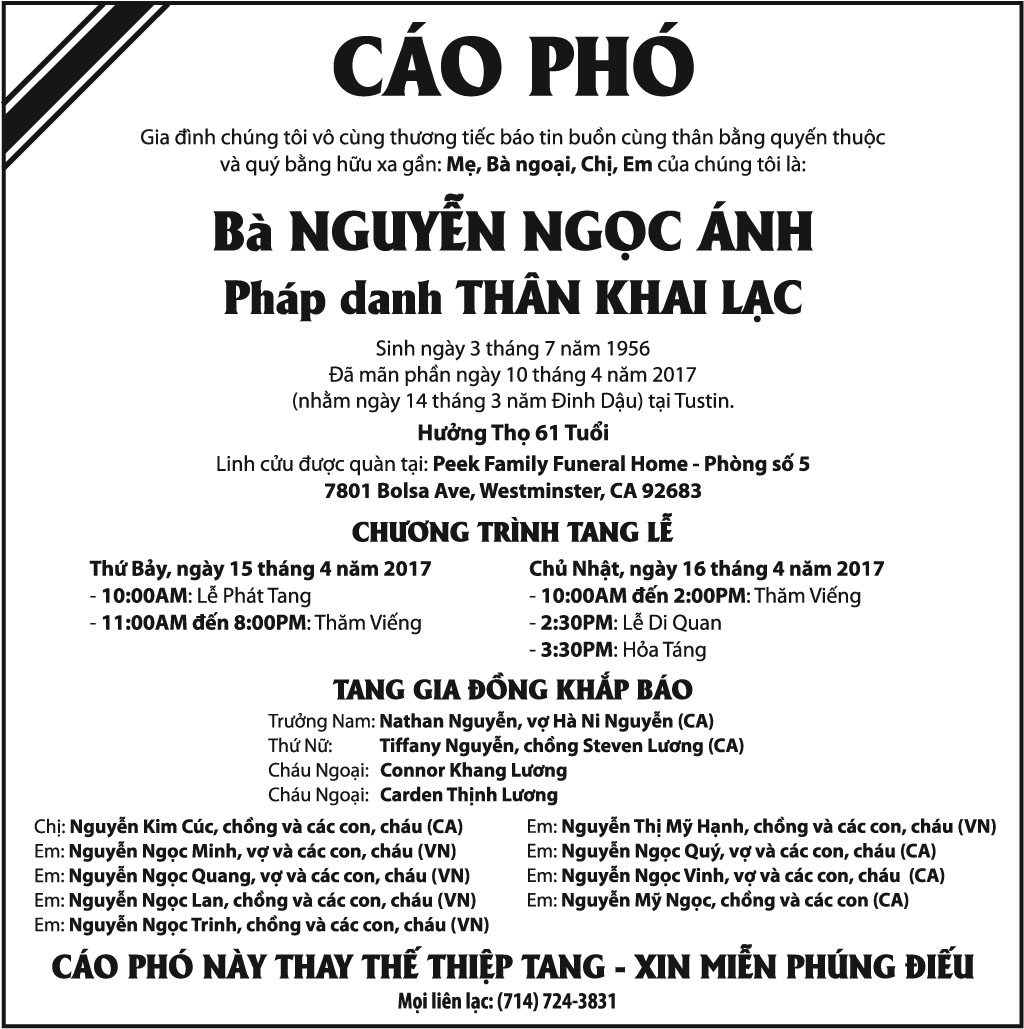 CÁO PHÓ

Gia đình chúng tôi vô cùng thương tiếc báo tin buồn cùng thân bằng quyến thuộc và quý bằng hữu xa gần: Mẹ, Bà ngoại, Chị, Em của chúng tôi là:

Bà NGUYỄN NGỌC ÁNH

Pháp danh THÂN KHAI LẠC

Sinh ngày 3 tháng 7 năm 1956
Đã mãn phần ngày 10 tháng 4 năm 2017
(nhằm ngày 14 tháng 3 năm Đinh Dậu) tại Tustin.
Hưởng Thọ 61 Tuổi
Linh cửu được quàn tại: Peek Family Funeral Home - Phòng số 5
7801 Bolsa Ave, Westminster, CA 92683

CHƯƠNG TRÌNH TANG LỄ

Thứ Bảy, ngày 15 tháng 4 năm 2017
- 10:00AM: Lễ Phát Tang
- 11:00AM đến 8:00PM: Thăm Viếng

Chủ Nhật, ngày 16 tháng 4 năm 2017
- 10:00AM đến 2:00PM: Thăm Viếng
- 2:30PM: Lễ Di Quan
- 3:30PM: Hỏa Táng

TANG GIA ĐỒNG KHẤP BÁO

Trưởng Nam: Nathan Nguyễn, vợ Hà Ni Nguyễn (CA)
Thứ Nữ: Tiffany Nguyễn, chồng Steven Lương (CA)
Cháu Ngoại: Connor Khang Lương
Cháu Ngoại: Carden Thịnh Lương

Chị: Nguyễn Kim Cúc, chồng và các con, cháu (CA)
Em: Nguyễn Ngọc Minh, vợ và các con, cháu (VN)
Em: Nguyễn Ngọc Quang, vợ và các con, cháu (VN)
Em: Nguyễn Ngọc Lan, chồng và các con, cháu (VN)
Em: Nguyễn Ngọc Trinh, chồng và các con, cháu (VN)

Em: Nguyễn Thị Mỹ Hạnh, chồng và các con, cháu (VN)
Em: Nguyễn Ngọc Quý, vợ và các con, cháu (CA)
Em: Nguyễn Ngọc Vinh, vợ và các con, cháu (CA)
Em: Nguyễn Mỹ Ngọc, chồng và các con (CA)

CÁO PHÓ NÀY THAY THẾ THIỆP TANG - XIN MIỄN PHÚNG ĐIẾU

Mọi liên lạc: (714) 724-3831